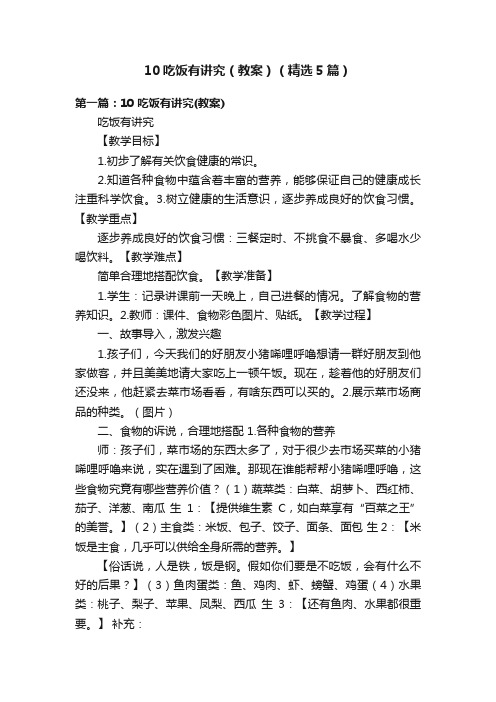 10 吃饭有讲究（教案）（精选 5 篇）

第一篇：10 吃饭有讲究(教案)

吃饭有讲究

【教学目标】

1.初步了解有关饮食健康的常识。

2.知道各种食物中蕴含着丰富的营养，能够保证自己的健康成长注重科学饮食。3.树立健康的生活意识，逐步养成良好的饮食习惯。【教学重点】

逐步养成良好的饮食习惯：三餐定时、不挑食不暴食、多喝水少喝饮料。【教学难点】

简单合理地搭配饮食。【教学准备】

1.学生：记录讲课前一天晚上，自己进餐的情况。了解食物的营养知识。2.教师：课件、食物彩色图片、贴纸。【教学过程】

一、故事导入，激发兴趣

1.孩子们，今天我们的好朋友小猪唏哩呼噜想请一群好朋友到他家做客，并且美美地请大家吃上一顿午饭。现在，趁着他的好朋友们还没来，他赶紧去菜市场看看，有啥东西可以买的。2.展示菜市场商品的种类。（图片）

二、食物的诉说，合理地搭配 1.各种食物的营养

师：孩子们，菜市场的东西太多了，对于很少去市场买菜的小猪唏哩呼噜来说，实在遇到了困难。那现在谁能帮帮小猪唏哩呼噜，这些食物究竟有哪些营养价值？（1）蔬菜类：白菜、胡萝卜、西红柿、茄子、洋葱、南瓜 生 1：【提供维生素 C，如白菜享有“百菜之王”的美誉。】（2）主食类：米饭、包子、饺子、面条、面包 生 2：【米饭是主食，几乎可以供给全身所需的营养。】

【俗话说，人是铁，饭是钢。假如你们要是不吃饭，会有什么不好的后果？】（3）鱼肉蛋类：鱼、鸡肉、虾、螃蟹、鸡蛋（4）水果类：桃子、梨子、苹果、凤梨、西瓜 生 3：【还有鱼肉、水果都很重要。】补充：